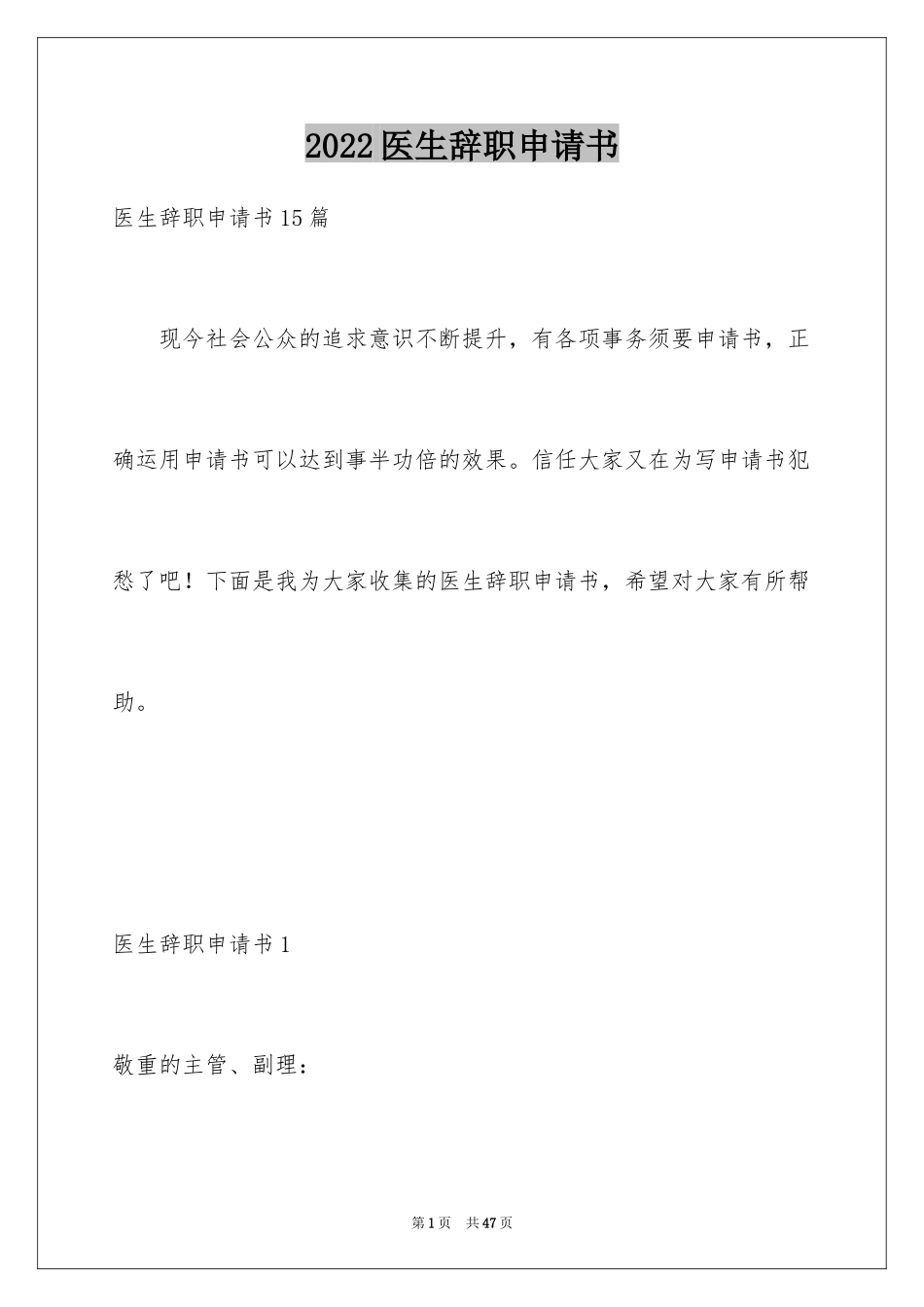 2022医生辞职申请书

医生辞职申请书15篇

现今社会公众的追求意识不断提升，有各项事务须要申请书，正确运用申请书可以达到事半功倍的效果。信任大家又在为写申请书犯愁了吧！下面是我为大家收集的医生辞职申请书，希望对大家有所帮助。

医生辞职申请书1

敬重的主管、副理：

第1页 共47页